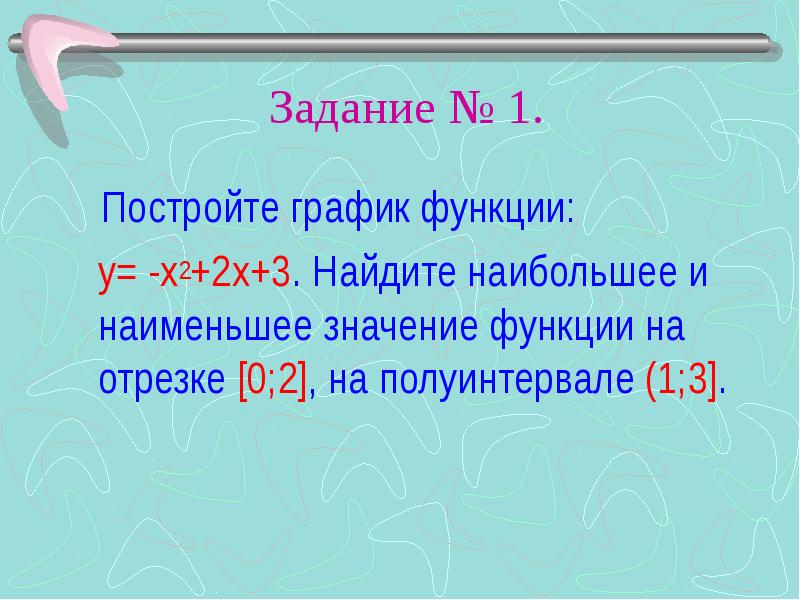 Задание № 1.

Постройте график функции:

$y= -x^2+2x+3$. Найдите наибольшее и наименьшее значение функции на отрезке $[0;2]$, на полуинтервале $(1;3]$.